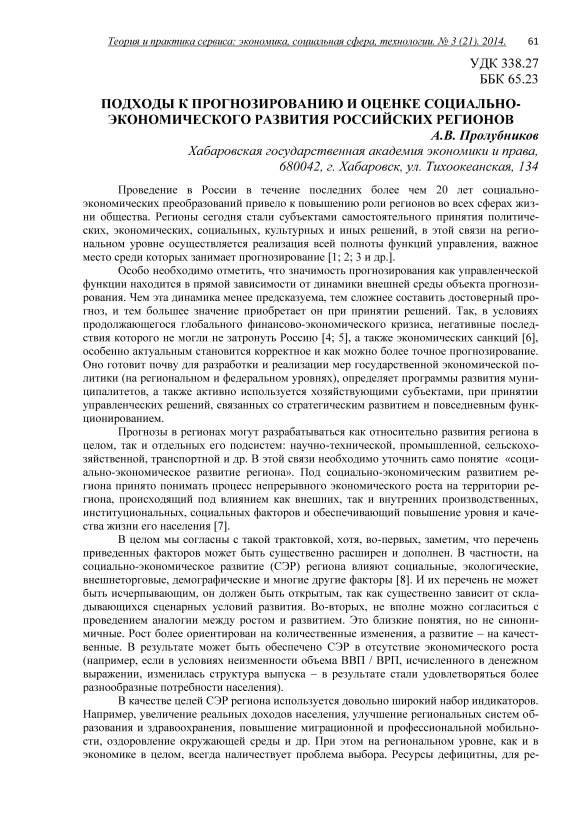 Теория и практика сервиса: экономика, социальная сфера, технологии. № 3 (21). 2014. 61

УДК 338.27
ББК 65.23

ПОДХОДЫ К ПРОГНОЗИРОВАНИЮ И ОЦЕНКЕ СОЦИАЛЬНО-ЭКОНОМИЧЕСКОГО РАЗВИТИЯ РОССИЙСКИХ РЕГИОНОВ

А.В. Пролубников

Хабаровская государственная академия экономики и права, 680042, г. Хабаровск, ул. Тихоокеанская, 134

Проведение в России в течение последних более чем 20 лет социально-экономических преобразований привело к повышению роли регионов во всех сферах жизни общества. Регионы сегодня стали субъектами самостоятельного принятия политических, экономических, социальных, культурных и иных решений, в этой связи на региональном уровне осуществляется реализация всей полноты функций управления, важное место среди которых занимает прогнозирование [1; 2; 3 и др.].

Особо необходимо отметить, что значимость прогнозирования как управленческой функции находится в прямой зависимости от динамики внешней среды объекта прогнозирования. Чем эта динамика менее предсказуема, тем сложнее составить достоверный прогноз, и тем большее значение приобретает он при принятии решений. Так, в условиях продолжающегося глобального финансово-экономического кризиса, негативные последствия которого не могли не затронуть Россию [4; 5], а также экономических санкций [6], особенно актуальным становится корректное и как можно более точное прогнозирование. Оно готовит почву для разработки и реализации мер государственной экономической политики (на региональном и федеральном уровнях), определяет программы развития муниципалитетов, а также активно используется хозяйствующими субъектами, при принятии управленческих решений, связанных со стратегическим развитием и повседневным функционированием.

Прогнозы в регионах могут разрабатываться как относительно развития региона в целом, так и отдельных его подсистем: научно-технической, промышленной, сельскохозяйственной, транспортной и др. В этой связи необходимо уточнить само понятие «социально-экономическое развитие региона». Под социально-экономическим развитием региона принято понимать процесс непрерывного экономического роста на территории региона, происходящий под влиянием как внешних, так и внутренних производственных, институциональных, социальных факторов и обеспечивающий повышение уровня и качества жизни его населения [7].

В целом мы согласны с такой трактовкой, хотя, во-первых, заметим, что перечень приведенных факторов может быть существенно расширен и дополнен. В частности, на социально-экономическое развитие (СЭР) региона влияют социальные, экологические, внешнеторговые, демографические и многие другие факторы [8]. И их перечень не может быть исчерпывающим, он должен быть открытым, так как существенно зависит от складывающихся сценарных условий развития. Во-вторых, не вполне можно согласиться с проведением аналогии между ростом и развитием. Это близкие понятия, но не синонимичные. Рост более ориентирован на количественные изменения, а развитие – на качественные. В результате может быть обеспечено СЭР в отсутствие экономического роста (например, если в условиях неизменности объема ВВП / ВРП, исчисленного в денежном выражении, изменилась структура выпуска – в результате стали удовлетворяться более разнообразные потребности населения).

В качестве целей СЭР региона используется довольно широкий набор индикаторов. Например, увеличение реальных доходов населения, улучшение региональных систем образования и здравоохранения, повышение миграционной и профессиональной мобильности, оздоровление окружающей среды и др. При этом на региональном уровне, как и в экономике в целом, всегда наличествует проблема выбора. Ресурсы дефицитны, для ре-